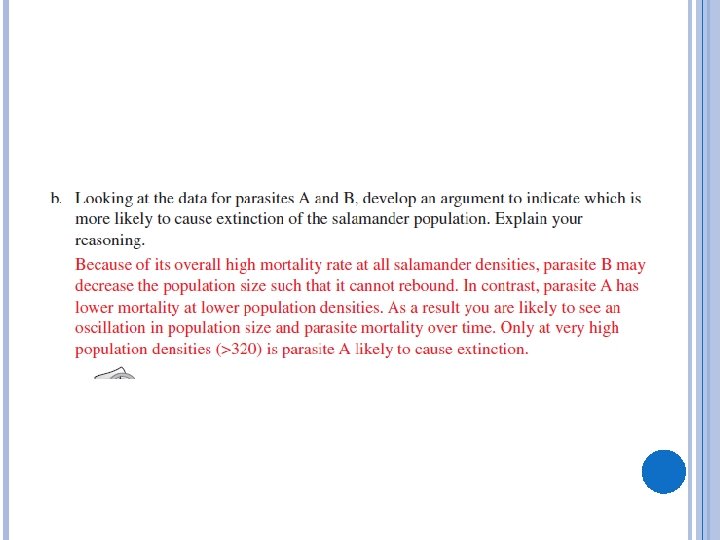 b. Looking at the data for parasites A and B, develop an argument to indicate which is more likely to cause extinction of the salamander population. Explain your reasoning.

Because of its overall high mortality rate at all salamander densities, parasite B may decrease the population size such that it cannot rebound. In contrast, parasite A has lower mortality at lower population densities. As a result you are likely to see an oscillation in population size and parasite mortality over time. Only at very high population densities (>320) is parasite A likely to cause extinction.